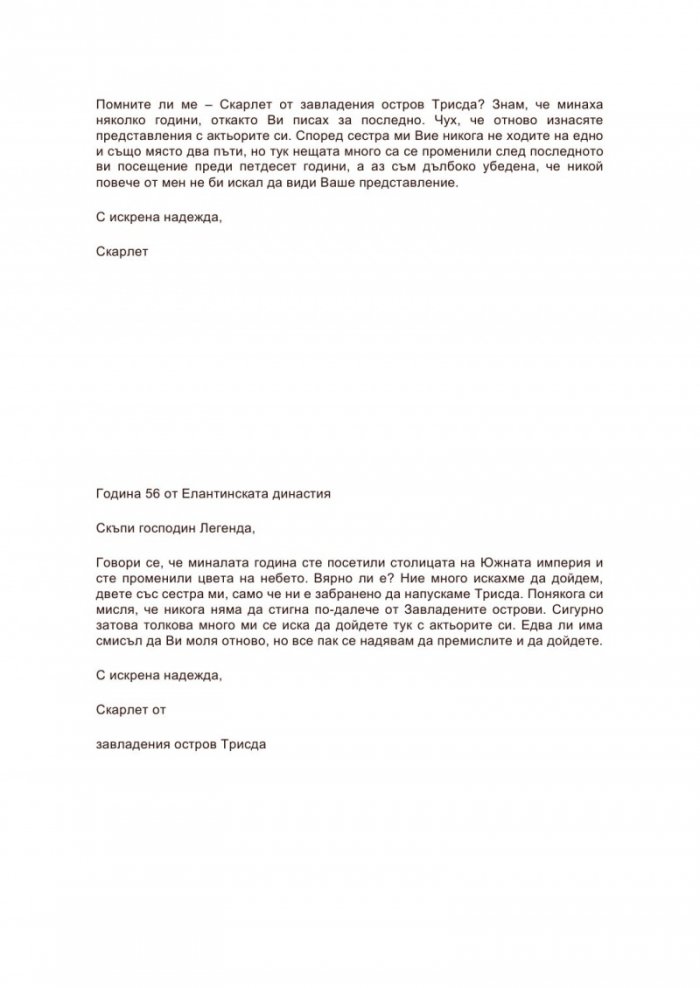 Помните ли ме – Скарлет от завладения остров Трисда? Знам, че минаха няколко години, откакто Ви писах за последно. Чух, че отново изнасяте представления с актьорите си. Според сестра ми Вие никога не ходите на едно и също място два пъти, но тук нещата много са се променили след последното ви посещение преди петдесет години, а аз съм дълбоко убедена, че никой повече от мен не би искал да види Ваше представление.

С искрена надежда,

Скарлет

Година 56 от Елантинската династия

Скъпи господин Легенда,

Говори се, че миналата година сте посетили столицата на Южната империя и сте променили цвета на небето. Вярно ли е? Ние много искахме да дойдем, двете със сестра ми, само че ни е забранено да напускаме Трисда. Понякога си мисля, че никога няма да стигна по-далече от Завладените острови. Сигурно затова толкова много ми се иска да дойдете тук с актьорите си. Едва ли има смисъл да Ви моля отново, но все пак се надявам да премислите и да дойдете.

С искрена надежда,

Скарлет от

завладения остров Трисда